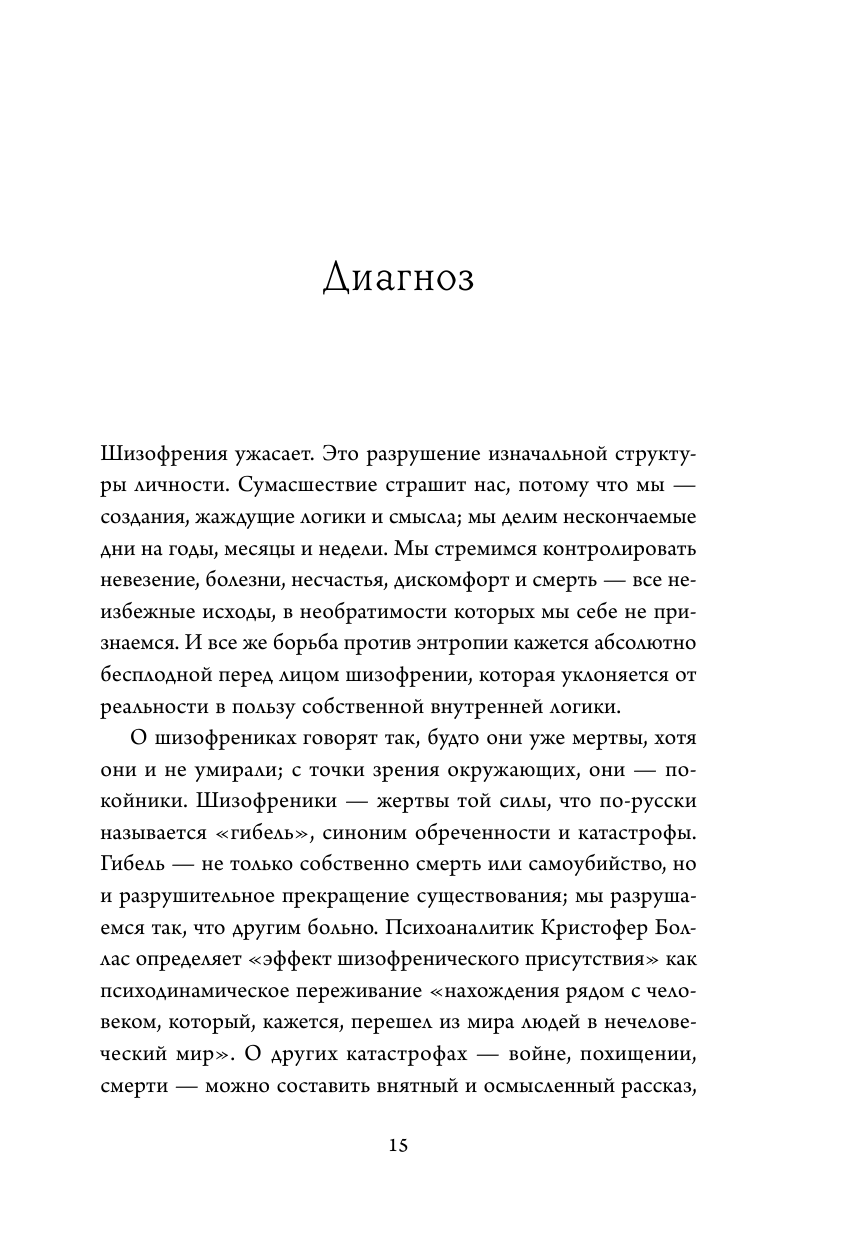 Диагноз

Шизофрения ужасает. Это разрушение изначальной структуры личности. Сумасшествие страшит нас, потому что мы — создания, жаждущие логики и смысла; мы делим нескончаемые дни на годы, месяцы и недели. Мы стремимся контролировать невезение, болезни, несчастья, дискомфорт и смерть — все неизбежные исходы, в необратимости которых мы себе не признаемся. И все же борьба против энтропии кажется абсолютно бесплодной перед лицом шизофрении, которая уклоняется от реальности в пользу собственной внутренней логики.

О шизофрениках говорят так, будто они уже мертвы, хотя они и не умирали; с точки зрения окружающих, они — покойники. Шизофреники — жертвы той силы, что по-русски называется «гибель», синоним обреченности и катастрофы. Гибель — не только собственно смерть или самоубийство, но и разрушительное прекращение существования; мы разрушаемся так, что другим больно. Психоаналитик Кристофер Боллас определяет «эффект шизофренического присутствия» как психодинамическое переживание «нахождения рядом с человеком, который, кажется, перешел из мира людей в нечеловеческий мир». О других катастрофах — войне, похищении, смерти — можно составить внятный и осмысленный рассказ,

15